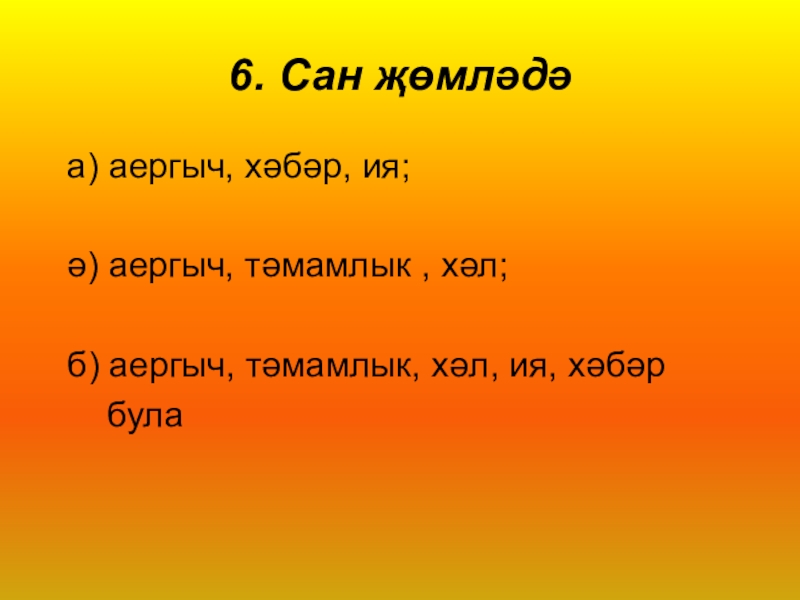 6. Сан җөмләдә

а) аергыч, хәбәр, ия;

ә) аергыч, тәмамлык , хәл;

б) аергыч, тәмамлык, хәл, ия, хәбәр була